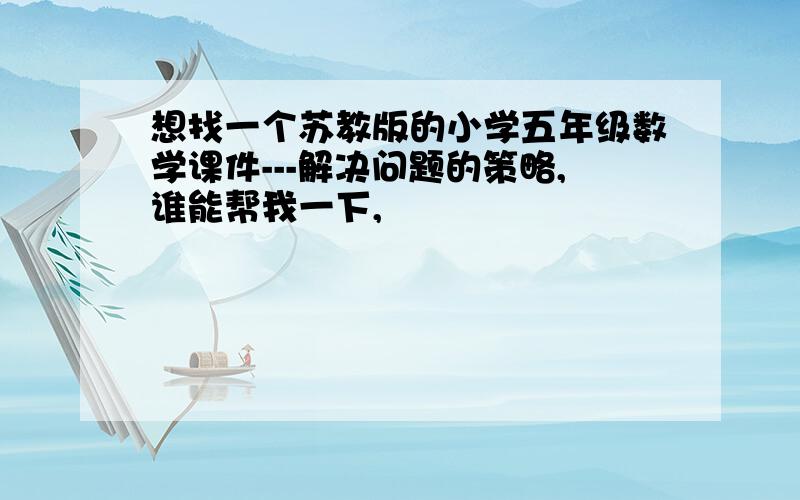 想找一个苏教版的小学五年级数学课件---解决问题的策略,谁能帮我一下,